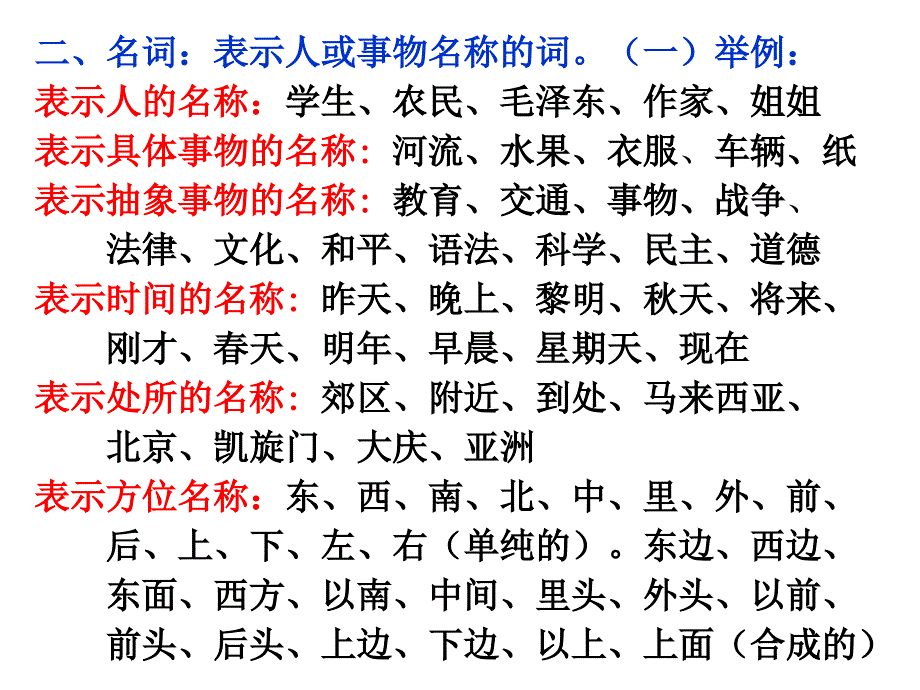 二、名词：表示人或事物名称的词。（一）举例：
表示人的名称：学生、农民、毛泽东、作家、姐姐
表示具体事物的名称：河流、水果、衣服、车辆、纸
表示抽象事物的名称：教育、交通、事物、战争、法律、文化、和平、语法、科学、民主、道德
表示时间的名称：昨天、晚上、黎明、秋天、将来、刚才、春天、明年、早晨、星期天、现在
表示处所的名称：郊区、附近、到处、马来西亚、北京、凯旋门、大庆、亚洲
表示方位名称：东、西、南、北、中、里、外、前、后、上、下、左、右（单纯的）。东边、西边、东面、西方、以南、中间、里头、外头、以前、前头、后头、上边、下边、以上、上面（合成的）